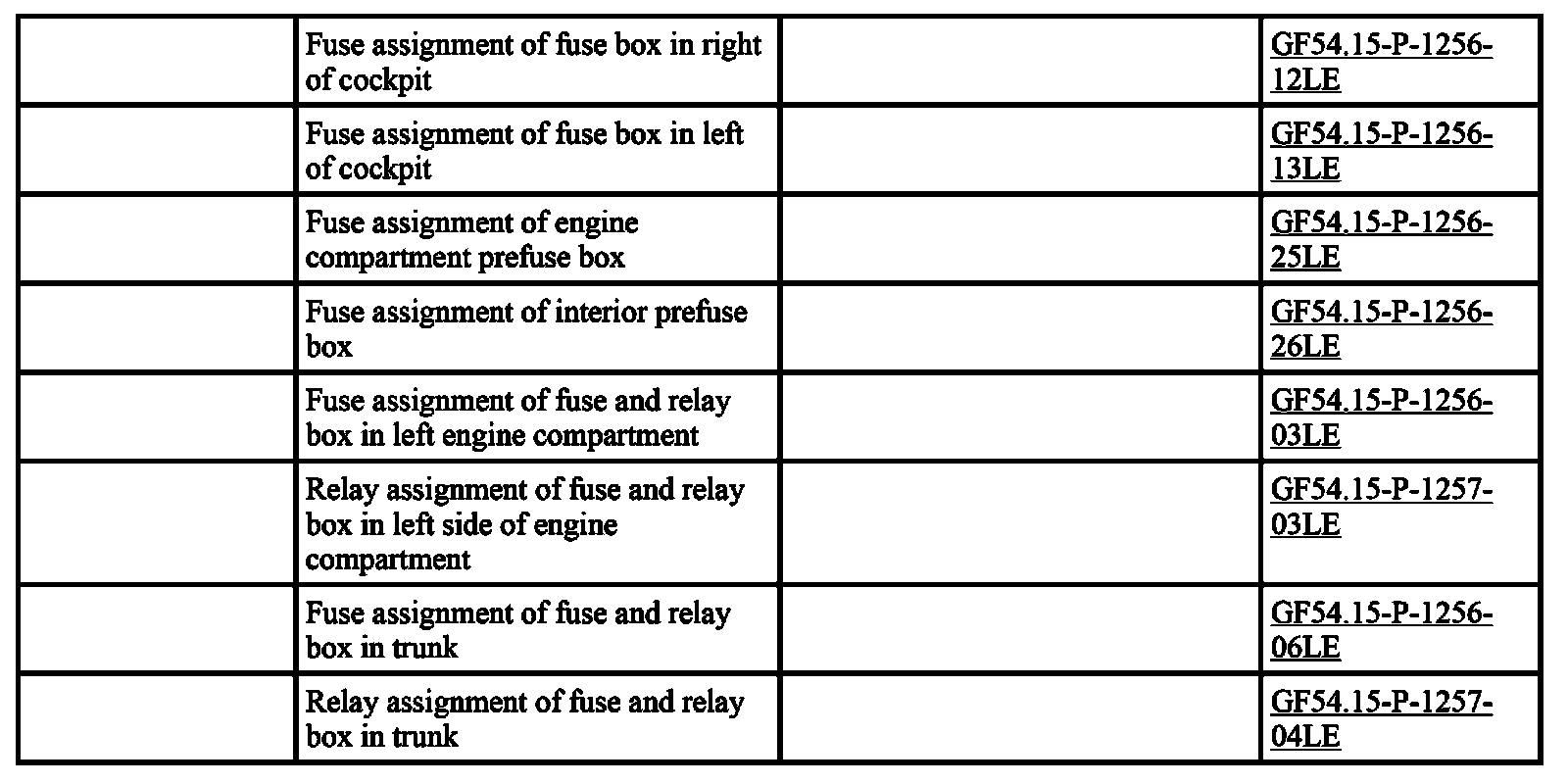 |  | Fuse assignment of fuse box in right of cockpit |  | GF54.15-P-1256-12LE |
|---|---|---|---|
|  | Fuse assignment of fuse box in left of cockpit |  | GF54.15-P-1256-13LE |
|  | Fuse assignment of engine compartment prefuse box |  | GF54.15-P-1256-25LE |
|  | Fuse assignment of interior prefuse box |  | GF54.15-P-1256-26LE |
|  | Fuse assignment of fuse and relay box in left engine compartment |  | GF54.15-P-1256-03LE |
|  | Relay assignment of fuse and relay box in left side of engine compartment |  | GF54.15-P-1257-03LE |
|  | Fuse assignment of fuse and relay box in trunk |  | GF54.15-P-1256-06LE |
|  | Relay assignment of fuse and relay box in trunk |  | GF54.15-P-1257-04LE |